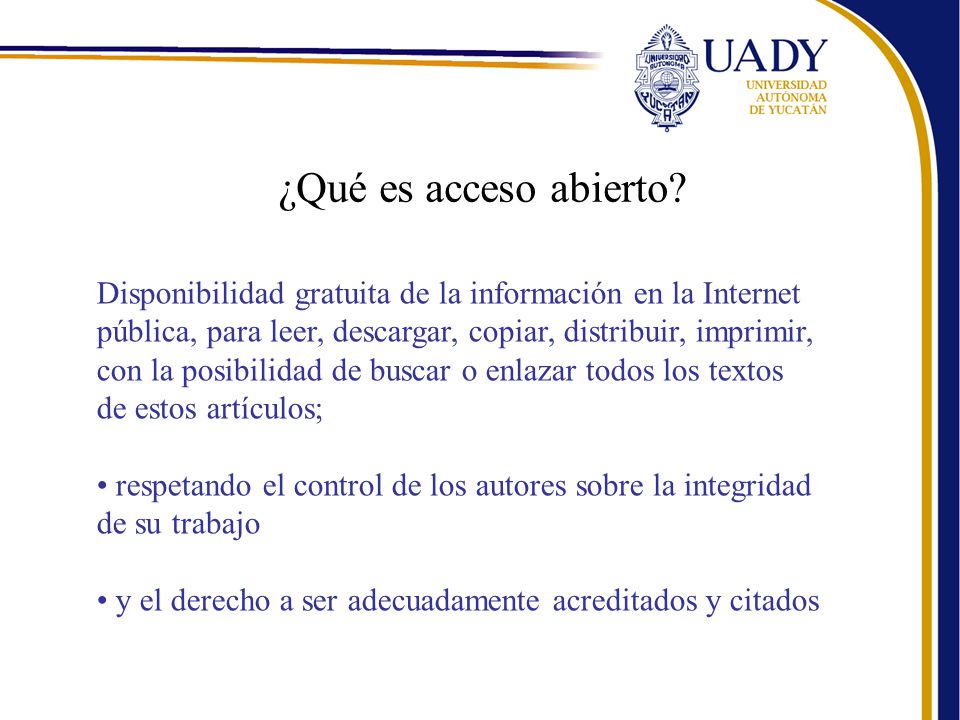 UNIVERSIDAD AUTÓNOMA YUCATÁN

UADY
UNIVERSIDAD AUTÓNOMA DE YUCATÁN

¿Qué es acceso abierto?

Disponibilidad gratuita de la información en la Internet pública, para leer, descargar, copiar, distribuir, imprimir, con la posibilidad de buscar o enlazar todos los textos de estos artículos;

• respetando el control de los autores sobre la integridad de su trabajo

• y el derecho a ser adecuadamente acreditados y citados